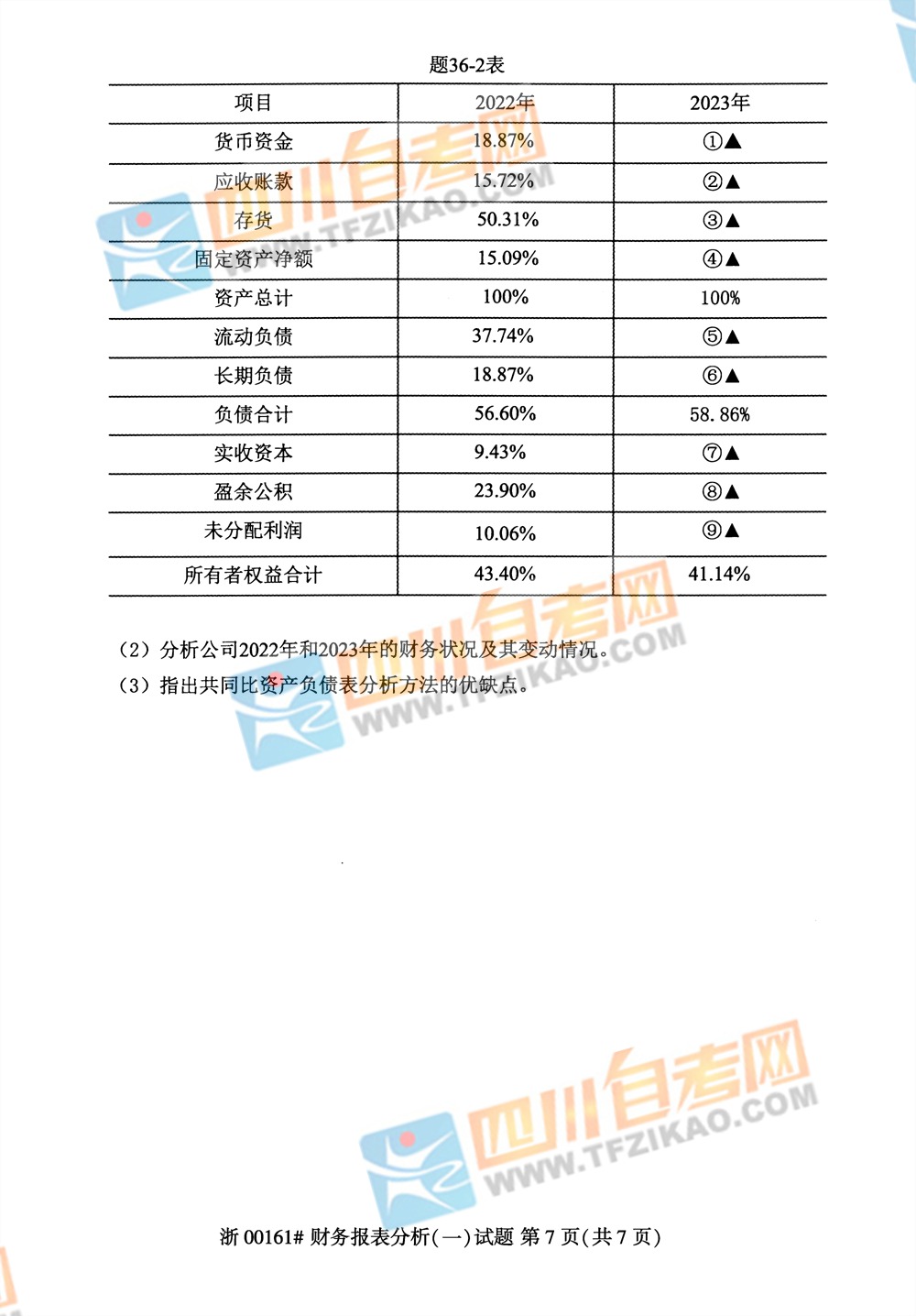 题36-2表

| 项目 | 2022年 | 2023年 |
|---|---|---|
| 货币资金 | 18.87% | ①▲ |
| 应收账款 | 15.72% | ②▲ |
| 存货 | 50.31% | ③▲ |
| 固定资产净额 | 15.09% | ④▲ |
| 资产总计 | 100% | 100% |
| 流动负债 | 37.74% | ⑤▲ |
| 长期负债 | 18.87% | ⑥▲ |
| 负债合计 | 56.60% | 58.86% |
| 实收资本 | 9.43% | ⑦▲ |
| 盈余公积 | 23.90% | ⑧▲ |
| 未分配利润 | 10.06% | ⑨▲ |
| 所有者权益合计 | 43.40% | 41.14% |

（2）分析公司2022年和2023年的财务状况及其变动情况。

（3）指出共同比资产负债表分析方法的优缺点。

浙00161#财务报表分析(一)试题 第7页(共7页)

四川自考网 WWW.TFZIKAO.COM